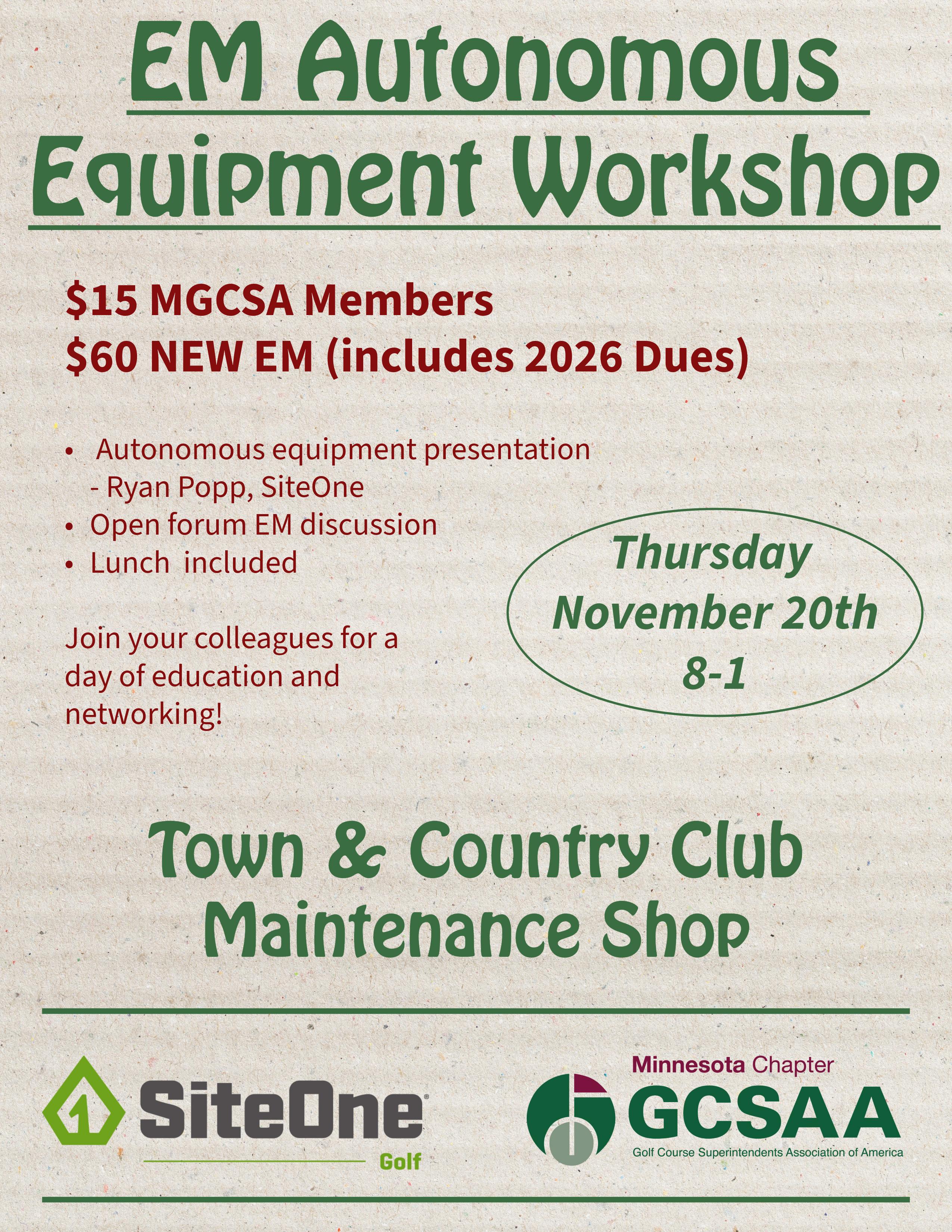 EM Autonomous Equipment Workshop

$15 MGCSA Members
$60 NEW EM (includes 2026 Dues)

• Autonomous equipment presentation
- Ryan Popp, SiteOne
• Open forum EM discussion
• Lunch included

Join your colleagues for a day of education and networking!

Thursday
November 20th
8-1

Town & Country Club
Maintenance Shop

SiteOne
Golf

Minnesota Chapter
GCSAA
Golf Course Superintendents Association of America